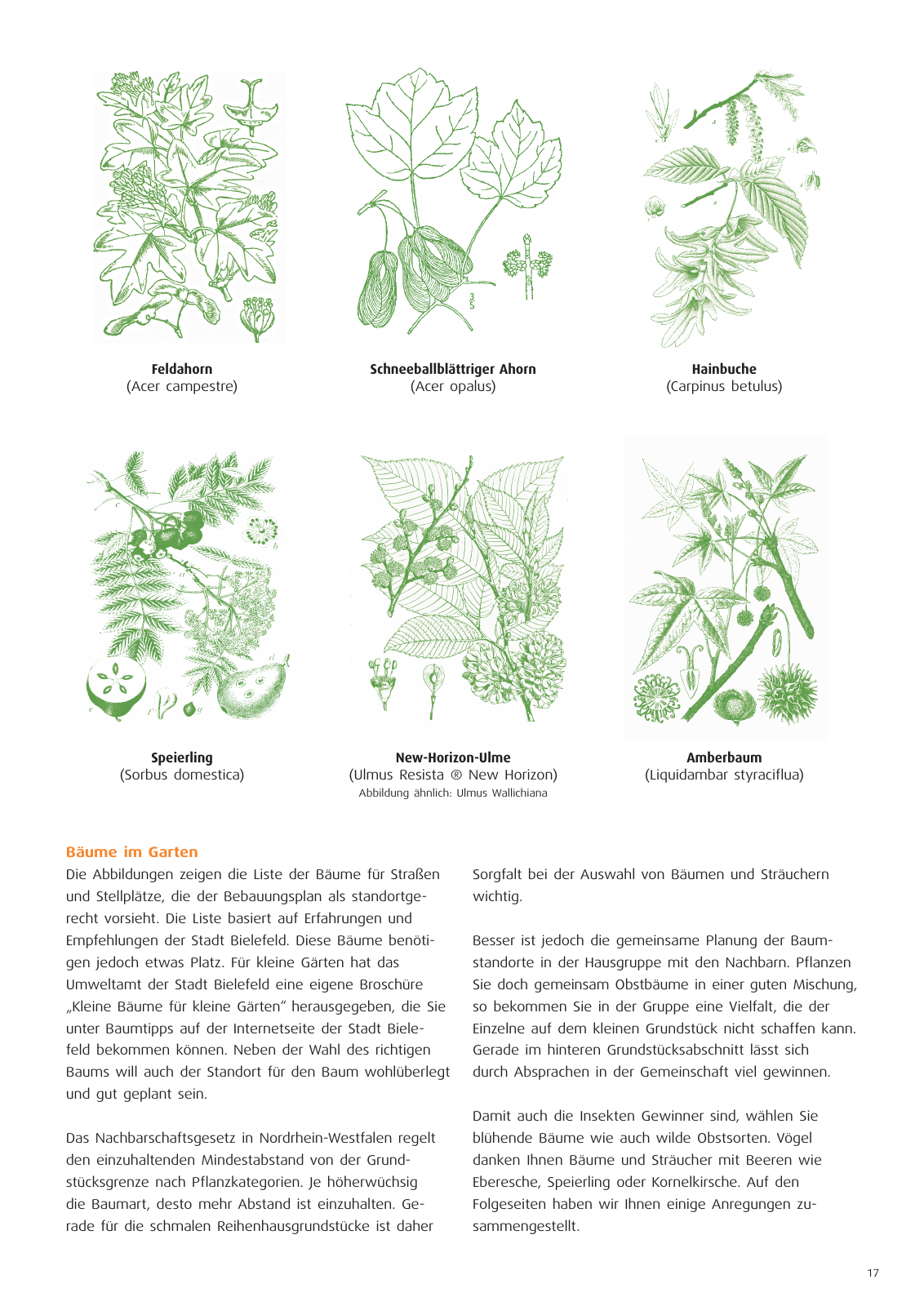 Feldahorn
(Acer campestre)

Schneeballblättriger Ahorn
(Acer opalus)

Hainbuche
(Carpinus betulus)

Speierling
(Sorbus domestica)

New-Horizon-Ulme
(Ulmus Resista ® New Horizon)
Abbildung ähnlich: Ulmus Wallichiana

Amberbaum
(Liquidambar styraciflua)

Bäume im Garten

Die Abbildungen zeigen die Liste der Bäume für Straßen und Stellplätze, die der Bebauungsplan als standortgerecht vorsieht. Die Liste basiert auf Erfahrungen und Empfehlungen der Stadt Bielefeld. Diese Bäume benötigen jedoch etwas Platz. Für kleine Gärten hat das Umweltamt der Stadt Bielefeld eine eigene Broschüre „Kleine Bäume für kleine Gärten“ herausgegeben, die Sie unter Baumtipps auf der Internetseite der Stadt Bielefeld bekommen können. Neben der Wahl des richtigen Baums will auch der Standort für den Baum wohlüberlegt und gut geplant sein.

Das Nachbarschaftsgesetz in Nordrhein-Westfalen regelt den einzuhaltenden Mindestabstand von der Grundstücksgrenze nach Pflanzkategorien. Je höherwüchsig die Baumart, desto mehr Abstand ist einzuhalten. Gerade für die schmalen Reihenhausgrundstücke ist daher Sorgfalt bei der Auswahl von Bäumen und Sträuchern wichtig.

Besser ist jedoch die gemeinsame Planung der Baumstandorte in der Hausgruppe mit den Nachbarn. Pflanzen Sie doch gemeinsam Obstbäume in einer guten Mischung, so bekommen Sie in der Gruppe eine Vielfalt, die der Einzelne auf dem kleinen Grundstück nicht schaffen kann. Gerade im hinteren Grundstücksabschnitt lässt sich durch Absprachen in der Gemeinschaft viel gewinnen.

Damit auch die Insekten Gewinner sind, wählen Sie blühende Bäume wie auch wilde Obstsorten. Vögel danken Ihnen Bäume und Sträucher mit Beeren wie Eberesche, Speierling oder Kornelkirsche. Auf den Folgeseiten haben wir Ihnen einige Anregungen zusammengestellt.

17